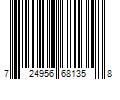 7 24956 68135 8